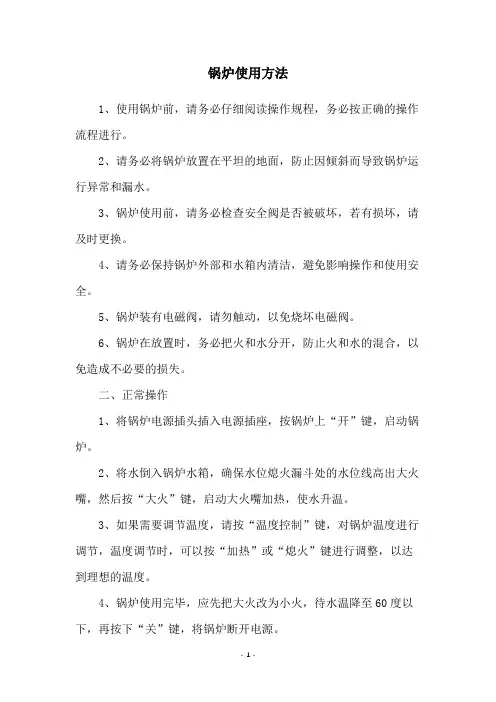 锅炉使用方法

1、使用锅炉前，请务必仔细阅读操作规程，务必按正确的操作流程进行。

2、请务必将锅炉放置在平坦的地面，防止因倾斜而导致锅炉运行异常和漏水。

3、锅炉使用前，请务必检查安全阀是否被破坏，若有损坏，请及时更换。

4、请务必保持锅炉外部和水箱内清洁，避免影响操作和使用安全。

5、锅炉装有电磁阀，请勿触动，以免烧坏电磁阀。

6、锅炉在放置时，务必把火和水分开，防止火和水的混合，以免造成不必要的损失。

二、正常操作

1、将锅炉电源插头插入电源插座，按锅炉上“开”键，启动锅炉。

2、将水倒入锅炉水箱，确保水位熄火漏斗处的水位线高出大火嘴，然后按“大火”键，启动大火嘴加热，使水升温。

3、如果需要调节温度，请按“温度控制”键，对锅炉温度进行调节，温度调节时，可以按“加热”或“熄火”键进行调整，以达到理想的温度。

4、锅炉使用完毕，应先把大火改为小火，待水温降至60度以下，再按下“关”键，将锅炉断开电源。

- 1 -